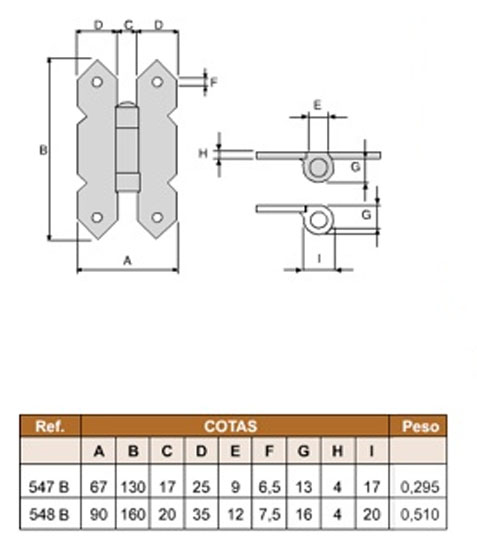 D C D

F

B

E

H

G

G

A

I

| Ref. | COTAS | | | | | | | | | Peso |
|---|---|---|---|---|---|---|---|---|---|---|
| | A | B | C | D | E | F | G | H | I | |
| 547 B | 67 | 130 | 17 | 25 | 9 | 6,5 | 13 | 4 | 17 | 0,295 |
| 548 B | 90 | 160 | 20 | 35 | 12 | 7,5 | 16 | 4 | 20 | 0,510 |